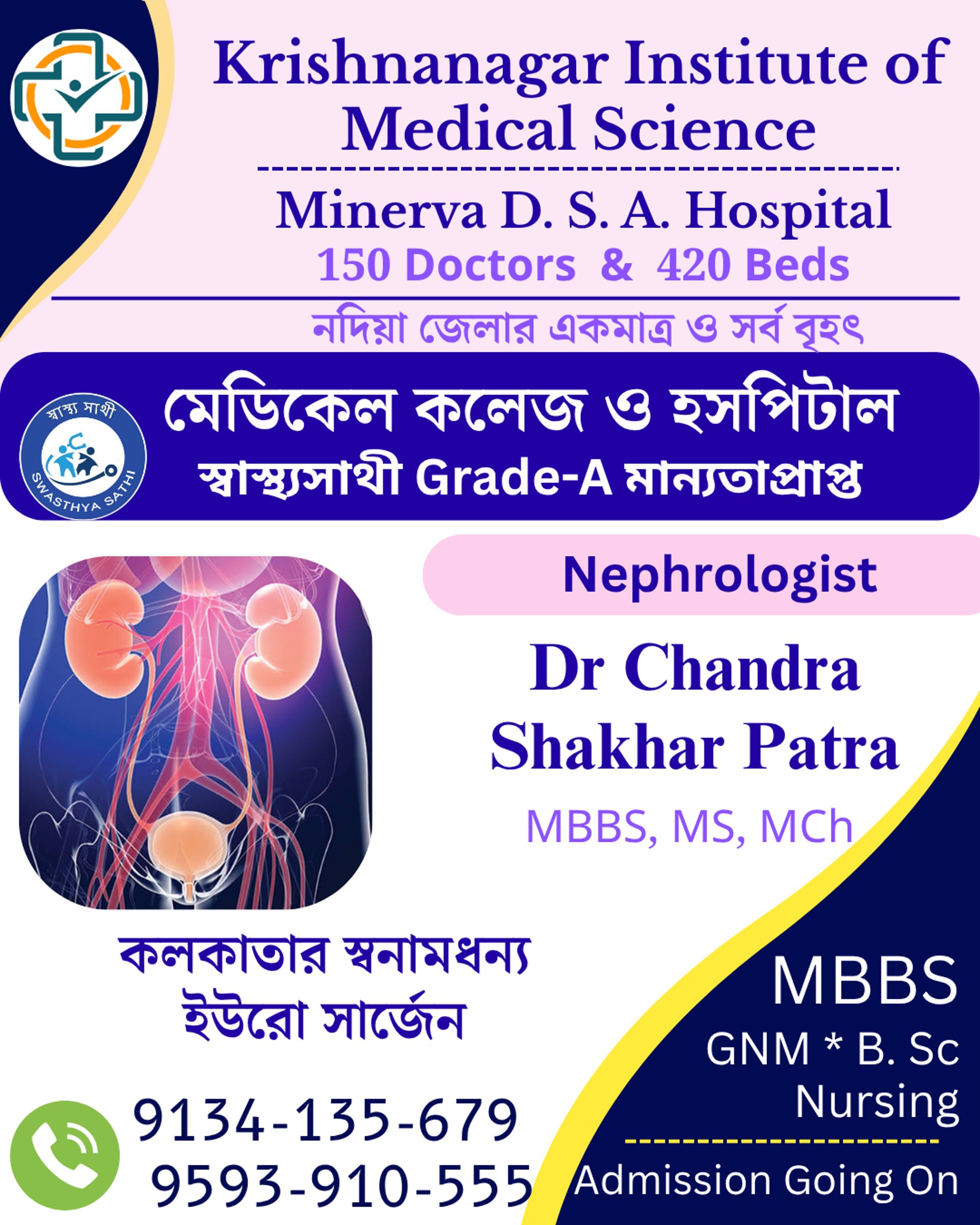 Krishnanagar Institute of Medical Science

Minerva D. S. A. Hospital
150 Doctors & 420 Beds

নদিয়া জেলার একমাত্র ও সর্ব বৃহৎ

স্বাস্থ্য সাথী
SWASTHYA SATHI

মেডিকেল কলেজ ও হসপিটাল
স্বাস্থ্যসাথী Grade-A মান্যতাপ্রাপ্ত

Nephrologist

Dr Chandra Shakhar Patra
MBBS, MS, MCh

কলকাতার স্বনামধন্য
ইউরো সার্জেন

9134-135-679
9593-910-555

MBBS
GNM * B. Sc Nursing

Admission Going On